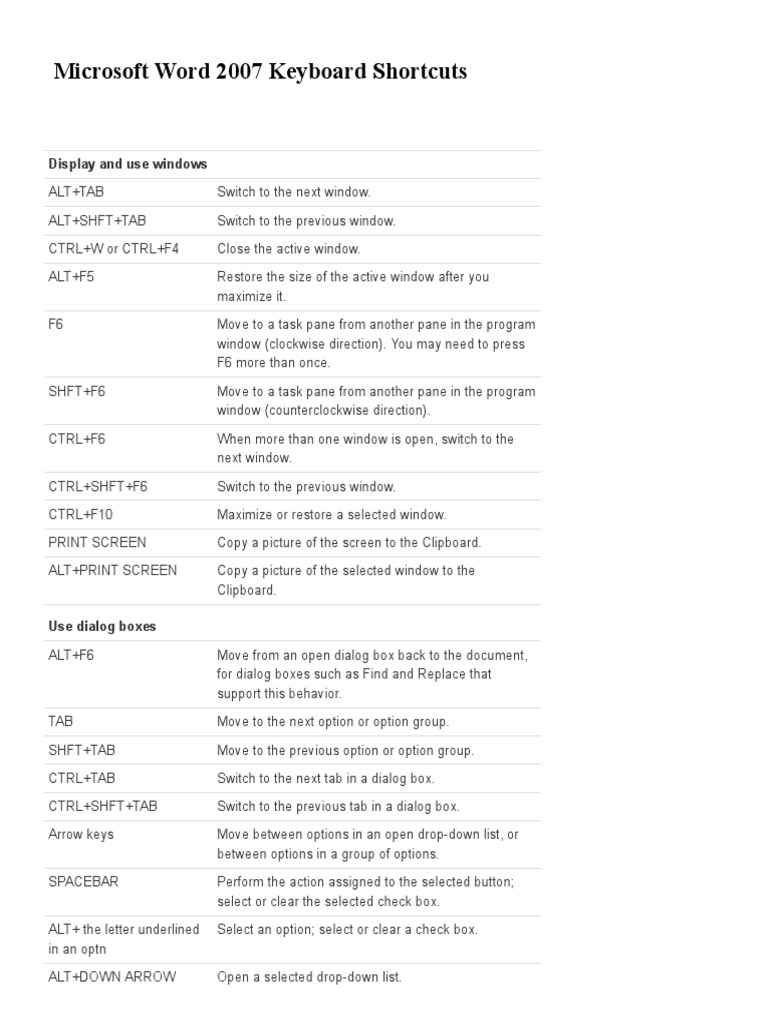 Microsoft Word 2007 Keyboard Shortcuts

| Display and use windows | |
|---|---|
| ALT+TAB | Switch to the next window. |
| ALT+SHFT+TAB | Switch to the previous window. |
| CTRL+W or CTRL+F4 | Close the active window. |
| ALT+F5 | Restore the size of the active window after you maximize it. |
| F6 | Move to a task pane from another pane in the program window (clockwise direction). You may need to press F6 more than once. |
| SHFT+F6 | Move to a task pane from another pane in the program window (counterclockwise direction). |
| CTRL+F6 | When more than one window is open, switch to the next window. |
| CTRL+SHFT+F6 | Switch to the previous window. |
| CTRL+F10 | Maximize or restore a selected window. |
| PRINT SCREEN | Copy a picture of the screen to the Clipboard. |
| ALT+PRINT SCREEN | Copy a picture of the selected window to the Clipboard. |
| **Use dialog boxes** | |
| ALT+F6 | Move from an open dialog box back to the document, for dialog boxes such as Find and Replace that support this behavior. |
| TAB | Move to the next option or option group. |
| SHFT+TAB | Move to the previous option or option group. |
| CTRL+TAB | Switch to the next tab in a dialog box. |
| CTRL+SHFT+TAB | Switch to the previous tab in a dialog box. |
| Arrow keys | Move between options in an open drop-down list, or between options in a group of options. |
| SPACEBAR | Perform the action assigned to the selected button; select or clear the selected check box. |
| ALT+ the letter underlined in an optn | Select an option; select or clear a check box. |
| ALT+DOWN ARROW | Open a selected drop-down list. |